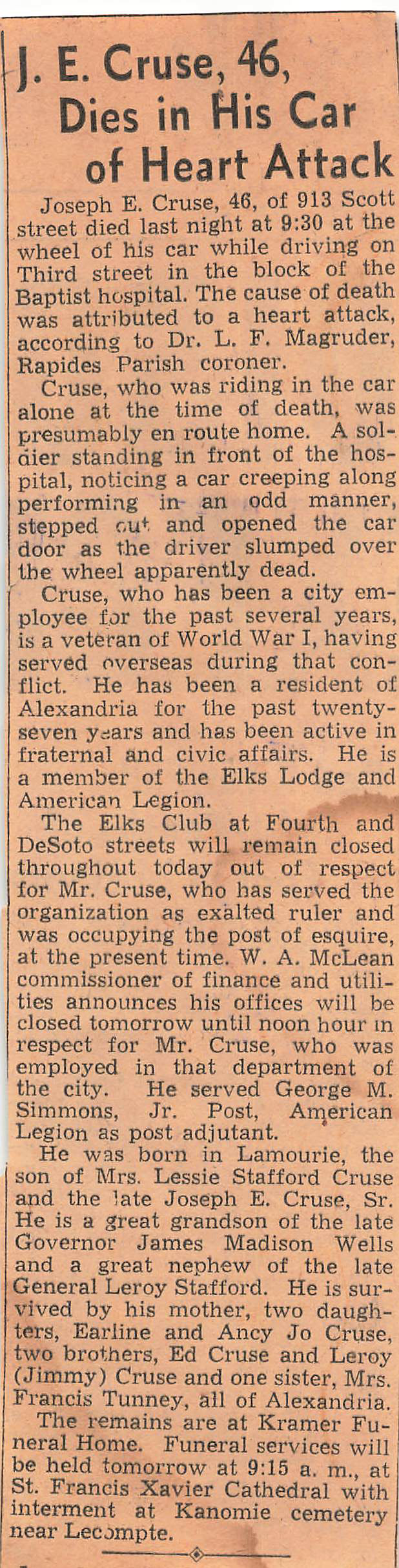 J. E. Cruse, 46, Dies in His Car of Heart Attack

Joseph E. Cruse, 46, of 913 Scott street died last night at 9:30 at the wheel of his car while driving on Third street in the block of the Baptist hospital. The cause of death was attributed to a heart attack, according to Dr. L. F. Magruder, Rapides Parish coroner.

Cruse, who was riding in the car alone at the time of death, was presumably en route home. A soldier standing in front of the hospital, noticing a car creeping along performing in an odd manner, stepped out and opened the car door as the driver slumped over the wheel apparently dead.

Cruse, who has been a city employee for the past several years, is a veteran of World War I, having served overseas during that conflict. He has been a resident of Alexandria for the past twenty-seven years and has been active in fraternal and civic affairs. He is a member of the Elks Lodge and American Legion.

The Elks Club at Fourth and DeSoto streets will remain closed throughout today out of respect for Mr. Cruse, who has served the organization as exalted ruler and was occupying the post of esquire, at the present time. W. A. McLean commissioner of finance and utilities announces his offices will be closed tomorrow until noon hour in respect for Mr. Cruse, who was employed in that department of the city. He served George M. Simmons, Jr. Post, American Legion as post adjutant.

He was born in Lamourie, the son of Mrs. Lessie Stafford Cruse and the late Joseph E. Cruse, Sr. He is a great grandson of the late Governor James Madison Wells and a great nephew of the late General Leroy Stafford. He is survived by his mother, two daughters, Earline and Ancy Jo Cruse, two brothers, Ed Cruse and Leroy (Jimmy) Cruse and one sister, Mrs. Francis Tunney, all of Alexandria.

The remains are at Kramer Funeral Home. Funeral services will be held tomorrow at 9:15 a. m., at St. Francis Xavier Cathedral with interment at Kanomie cemetery near Lecompte.